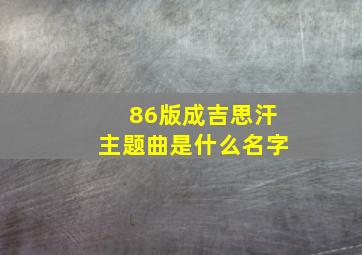 86版成吉思汗
主题曲是什么名字